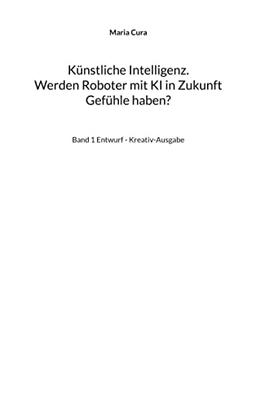 Maria Cura

Künstliche Intelligenz. Werden Roboter mit KI in Zukunft Gefühle haben?

Band 1 Entwurf - Kreativ-Ausgabe